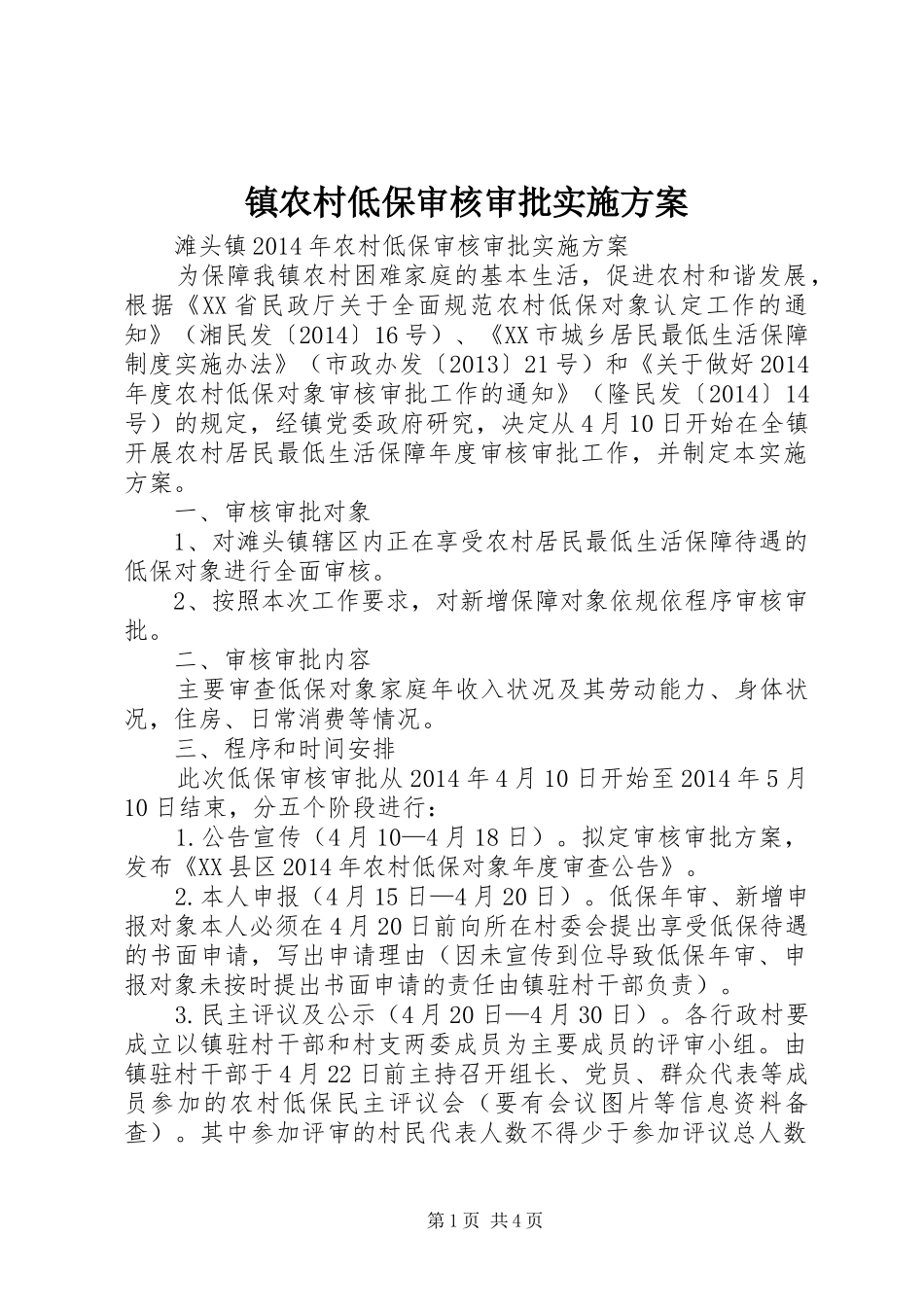 镇农村低保审核审批实施方案

滩头镇2014年农村低保审核审批实施方案

为保障我镇农村困难家庭的基本生活，促进农村和谐发展，根据《XX省民政厅关于全面规范农村低保对象认定工作的通知》（湘民发〔2014〕16号）、《XX市城乡居民最低生活保障制度实施办法》（市政办发〔2013〕21号）和《关于做好2014年度农村低保对象审核审批工作的通知》（隆民发〔2014〕14号）的规定，经镇党委政府研究，决定从4月10日开始在全镇开展农村居民最低生活保障年度审核审批工作，并制定本实施方案。

一、审核审批对象

1、对滩头镇辖区内正在享受农村居民最低生活保障待遇的低保对象进行全面审核。

2、按照本次工作要求，对新增保障对象依规依程序审核审批。

二、审核审批内容

主要审查低保对象家庭年收入状况及其劳动能力、身体状况，住房、日常消费等情况。

三、程序和时间安排

此次低保审核审批从2014年4月10日开始至2014年5月10日结束，分五个阶段进行：

1.公告宣传（4月10—4月18日）。拟定审核审批方案，发布《XX县区2014年农村低保对象年度审查公告》。

2.本人申报（4月15日—4月20日）。低保年审、新增申报对象本人必须在4月20日前向所在村委会提出享受低保待遇的书面申请，写出申请理由（因未宣传到位导致低保年审、申报对象未按时提出书面申请的责任由镇驻村干部负责）。

3.民主评议及公示（4月20日—4月30日）。各行政村要成立以镇驻村干部和村支两委成员为主要成员的评审小组。由镇驻村干部于4月22日前主持召开组长、党员、群众代表等成员参加的农村低保民主评议会（要有会议图片等信息资料备查）。其中参加评审的村民代表人数不得少于参加评议总人数

第1页 共4页